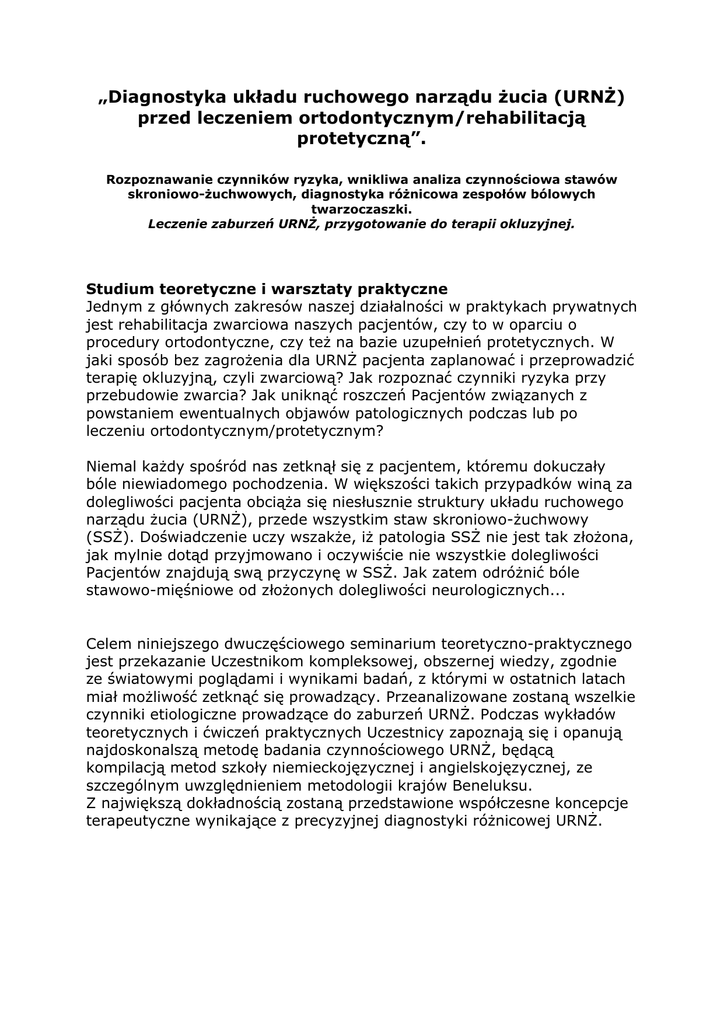 „Diagnostyka układu ruchowego narządu żucia (URNŻ) przed leczeniem ortodontycznym/rehabilitacją protetyczną”.

Rozpoznawanie czynników ryzyka, wnikliwa analiza czynnościowa stawów skroniowo-żuchwowych, diagnostyka różnicowa zespołów bólowych twarzoczaszki.
Leczenie zaburzeń URNŻ, przygotowanie do terapii okluzyjnej.

Studium teoretyczne i warsztaty praktyczne
Jednym z głównych zakresów naszej działalności w praktykach prywatnych jest rehabilitacja zwarciowa naszych pacjentów, czy to w oparciu o procedury ortodontyczne, czy też na bazie uzupełnień protetycznych. W jaki sposób bez zagrożenia dla URNŻ pacjenta zaplanować i przeprowadzić terapię okluzyjną, czyli zwarciową? Jak rozpoznać czynniki ryzyka przy przebudowie zwarcia? Jak uniknąć roszczeń Pacjentów związanych z powstaniem ewentualnych objawów patologicznych podczas lub po leczeniu ortodontycznym/protetycznym?

Niemal każdy spośród nas zetknął się z pacjentem, któremu dokuczały bóle niewiadomego pochodzenia. W większości takich przypadków winą za dolegliwości pacjenta obciąża się niesłusznie struktury układu ruchowego narządu żucia (URNŻ), przede wszystkim staw skroniowo-żuchwowy (SSŻ). Doświadczenie uczy wszakże, iż patologia SSŻ nie jest tak złożona, jak mylnie dotąd przyjmowano i oczywiście nie wszystkie dolegliwości Pacjentów znajdują swą przyczynę w SSŻ. Jak zatem odróżnić bóle stawowo-mięśniowe od złożonych dolegliwości neurologicznych...

Celem niniejszego dwuczęściowego seminarium teoretyczno-praktycznego jest przekazanie Uczestnikom kompleksowej, obszernej wiedzy, zgodnie ze światowymi poglądami i wynikami badań, z którymi w ostatnich latach miał możliwość zetknąć się prowadzący. Przeanalizowane zostaną wszelkie czynniki etiologiczne prowadzące do zaburzeń URNŻ. Podczas wykładów teoretycznych i ćwiczeń praktycznych Uczestnicy zapoznają się i opanują najdoskonalszą metodę badania czynnościowego URNŻ, będącą kompilacją metod szkoły niemieckojęzycznej i angielskojęzycznej, ze szczególnym uwzględnieniem metodologii krajów Beneluksu.
Z największą dokładnością zostaną przedstawione współczesne koncepcje terapeutyczne wynikające z precyzyjnej diagnostyki różnicowej URNŻ.